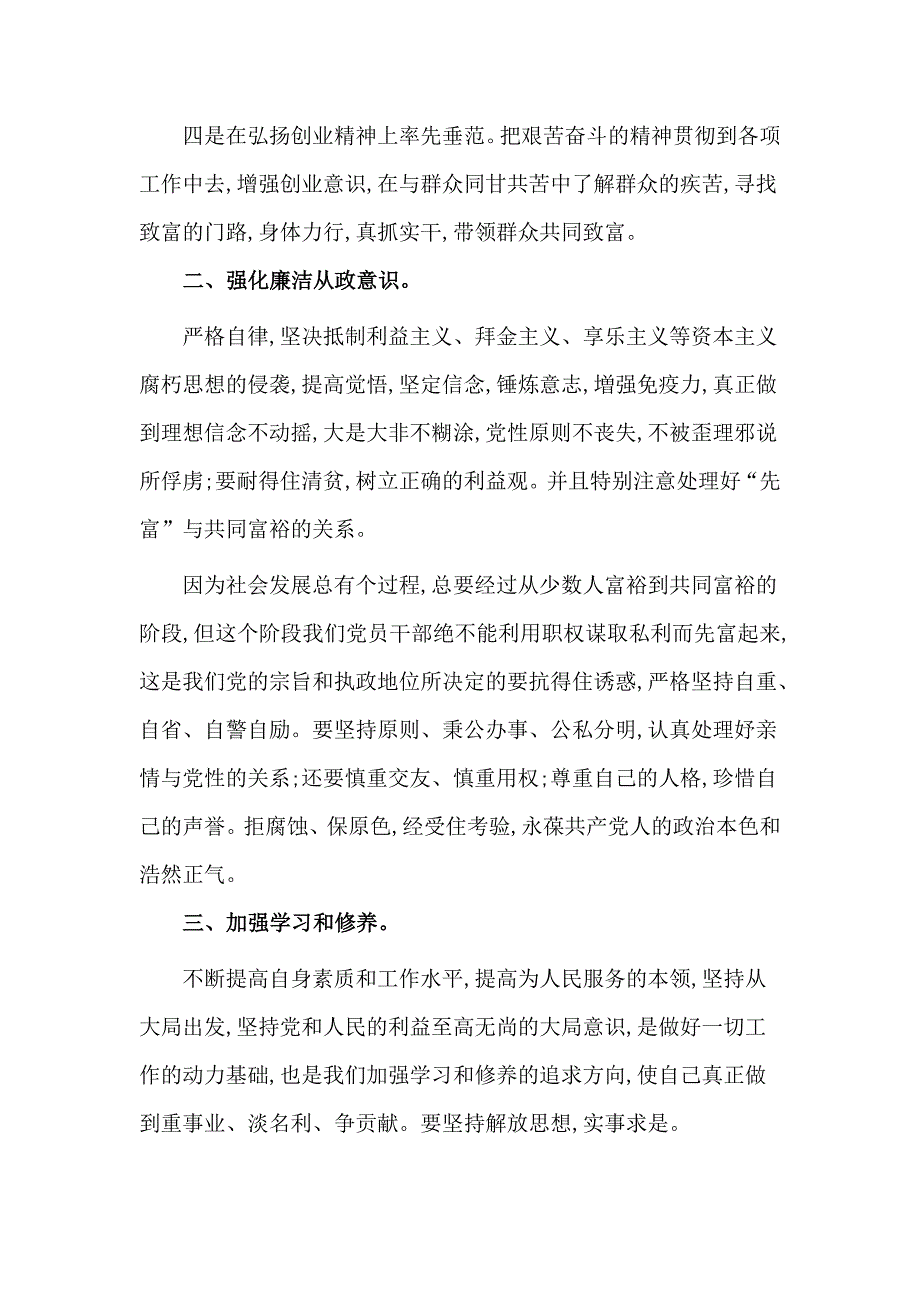 四是在弘扬创业精神上率先垂范。把艰苦奋斗的精神贯彻到各项工作中去,增强创业意识,在与群众同甘共苦中了解群众的疾苦,寻找致富的门路,身体力行,真抓实干,带领群众共同致富。

二、强化廉洁从政意识。

严格自律,坚决抵制利益主义、拜金主义、享乐主义等资本主义腐朽思想的侵袭,提高觉悟,坚定信念,锤炼意志,增强免疫力,真正做到理想信念不动摇,大是大非不糊涂,党性原则不丧失,不被歪理邪说所俘虏;要耐得住清贫,树立正确的利益观。并且特别注意处理好“先富”与共同富裕的关系。

因为社会发展总有个过程,总要经过从少数人富裕到共同富裕的阶段,但这个阶段我们党员干部绝不能利用职权谋取私利而先富起来,这是我们党的宗旨和执政地位所决定的要抗得住诱惑,严格坚持自重、自省、自警自励。要坚持原则、秉公办事、公私分明,认真处理好亲情与党性的关系;还要慎重交友、慎重用权;尊重自己的人格,珍惜自己的声誉。拒腐蚀、保原色,经受住考验,永葆共产党人的政治本色和浩然正气。

三、加强学习和修养。

不断提高自身素质和工作水平,提高为人民服务的本领,坚持从大局出发,坚持党和人民的利益至高无尚的大局意识,是做好一切工作的动力基础,也是我们加强学习和修养的追求方向,使自己真正做到重事业、淡名利、争贡献。要坚持解放思想,实事求是。